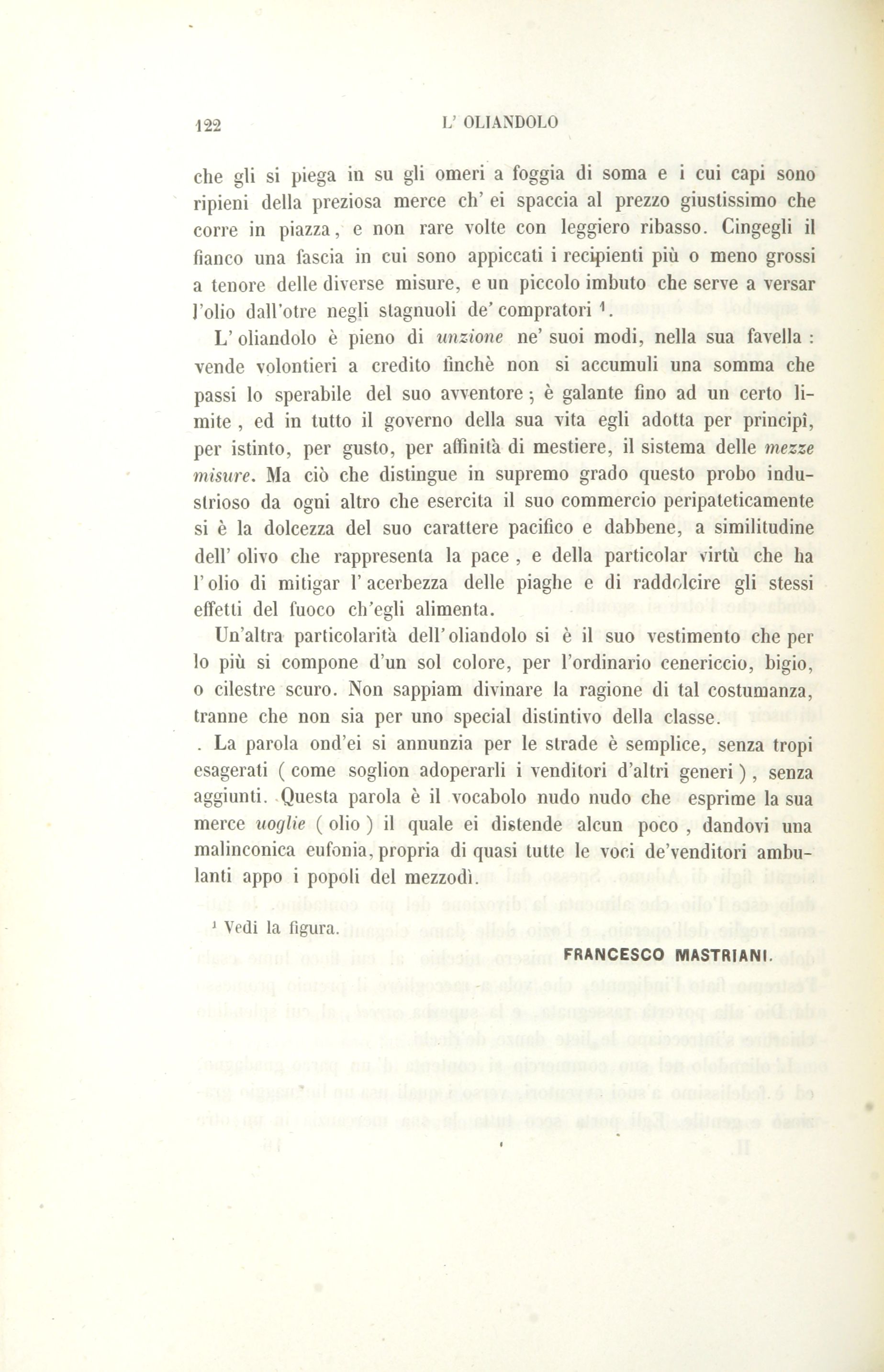 122 L' OLIANDOLO

che gli si piega in su gli omeri a foggia di soma e i cui capi sono ripieni della preziosa merce ch' ei spaccia al prezzo giustissimo che corre in piazza, e non rare volte con leggiero ribasso. Cingegli il fianco una fascia in cui sono appiccati i recipienti più o meno grossi a tenore delle diverse misure, e un piccolo imbuto che serve a versar l'olio dall'otre negli stagnuoli de' compratori $^1$.

L' oliandolo è pieno di unzione ne' suoi modi, nella sua favella : vende volontieri a credito finchè non si accumuli una somma che passi lo sperabile del suo avventore ; è galante fino ad un certo limite , ed in tutto il governo della sua vita egli adotta per principî, per istinto, per gusto, per affinità di mestiere, il sistema delle mezze misure. Ma ciò che distingue in supremo grado questo probo industrioso da ogni altro che esercita il suo commercio peripateticamente si è la dolcezza del suo carattere pacifico e dabbene, a similitudine dell' olivo che rappresenta la pace , e della particolar virtù che ha l' olio di mitigar l' acerbezza delle piaghe e di raddolcire gli stessi effetti del fuoco ch'egli alimenta.

Un'altra particolarità dell' oliandolo si è il suo vestimento che per lo più si compone d'un sol colore, per l'ordinario cenericcio, bigio, o cilestre scuro. Non sappiam divinare la ragione di tal costumanza, tranne che non sia per uno special distintivo della classe.

. La parola ond'ei si annunzia per le strade è semplice, senza tropi esagerati ( come soglion adoperarli i venditori d'altri generi ) , senza aggiunti. Questa parola è il vocabolo nudo nudo che esprime la sua merce uoglie ( olio ) il quale ei distende alcun poco , dandovi una malinconica eufonia, propria di quasi tutte le voci de'venditori ambulanti appo i popoli del mezzodì.

$^1$ Vedi la figura.

FRANCESCO MASTRIANI.